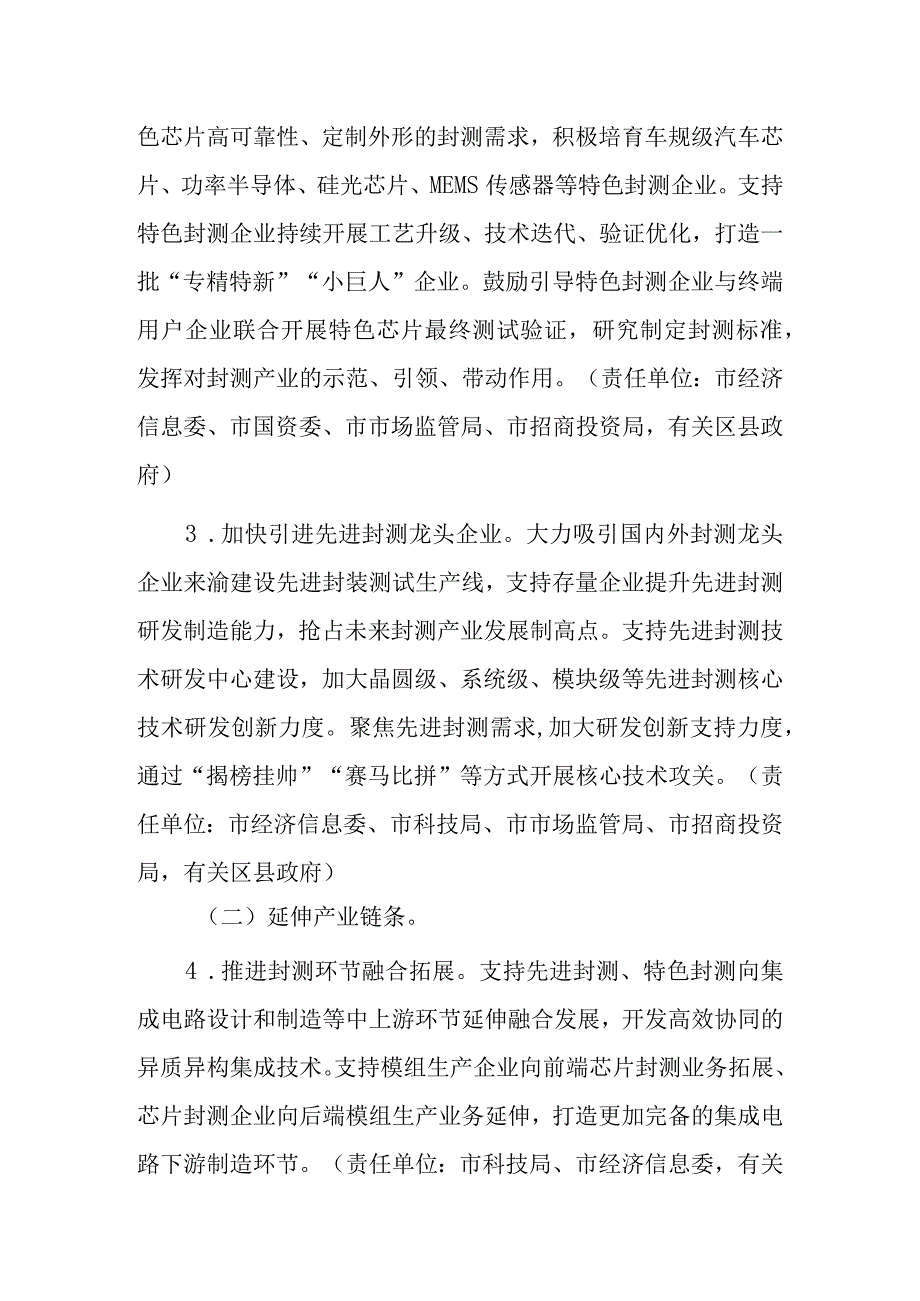 色芯片高可靠性、定制外形的封测需求，积极培育车规级汽车芯片、功率半导体、硅光芯片、MEMS传感器等特色封测企业。支持特色封测企业持续开展工艺升级、技术迭代、验证优化，打造一批“专精特新”“小巨人”企业。鼓励引导特色封测企业与终端用户企业联合开展特色芯片最终测试验证，研究制定封测标准，发挥对封测产业的示范、引领、带动作用。（责任单位：市经济信息委、市国资委、市市场监管局、市招商投资局，有关区县政府）

3．加快引进先进封测龙头企业。大力吸引国内外封测龙头企业来渝建设先进封装测试生产线，支持存量企业提升先进封测研发制造能力，抢占未来封测产业发展制高点。支持先进封测技术研发中心建设，加大晶圆级、系统级、模块级等先进封测核心技术研发创新力度。聚焦先进封测需求,加大研发创新支持力度，通过“揭榜挂帅”“赛马比拼”等方式开展核心技术攻关。（责任单位：市经济信息委、市科技局、市市场监管局、市招商投资局，有关区县政府）

（二）延伸产业链条。

4．推进封测环节融合拓展。支持先进封测、特色封测向集成电路设计和制造等中上游环节延伸融合发展，开发高效协同的异质异构集成技术。支持模组生产企业向前端芯片封测业务拓展、芯片封测企业向后端模组生产业务延伸，打造更加完备的集成电路下游制造环节。（责任单位：市科技局、市经济信息委，有关